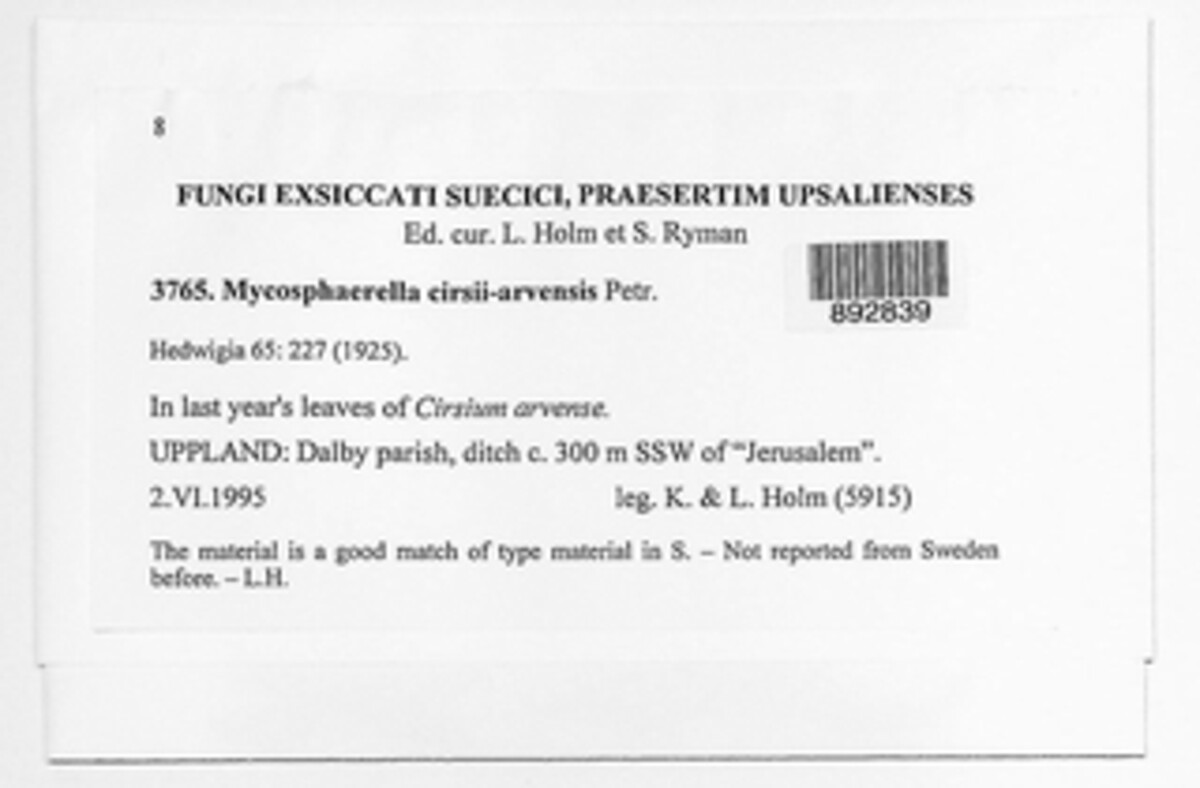 8

FUNGI EXSICCATI SUECICI, PRAESERTIM UPSALIENSES
Ed. cur. L. Holm et S. Ryman

3765. Mycosphaerella cirsii-arvensis Petr.

892839

Hedwigia 65: 227 (1925).

In last year's leaves of Cirsium arvense.

UPPLAND: Dalby parish, ditch c. 300 m SSW of "Jerusalem".

2.VI.1995 leg. K. & L. Holm (5915)

The material is a good match of type material in S. – Not reported from Sweden before. – L.H.